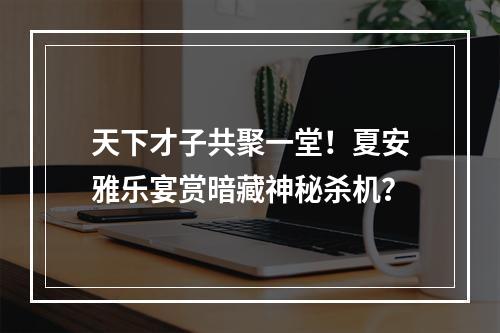 天下才子共聚一堂！夏安雅乐宴赏暗藏神秘杀机？